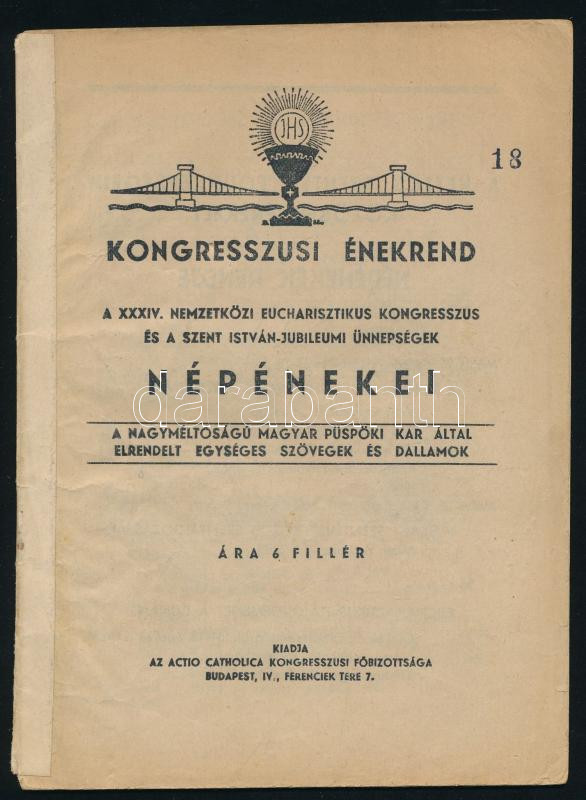 IHS

18

KONGRESSZUSI ÉNEKREND

A XXXIV. NEMZETKÖZI EUCHARISZTIKUS KONGRESSZUS ÉS A SZENT ISTVÁN-JUBILEUMI ÜNNEPSÉGEK

NÉPÉNEKEI

darabanth

A NAGYMÉLTÓSÁGÚ MAGYAR PÜSPÖKI KAR ÁLTAL ELRENDELT EGYSÉGES SZÖVEGEK ÉS DALLAMOK

ÁRA 6 FILLÉR

KIADJA
AZ ACTIO CATHOLICA KONGRESSZUSI FŐBIZOTTSÁGA
BUDAPEST, IV., FERENCIEK TERE 7.